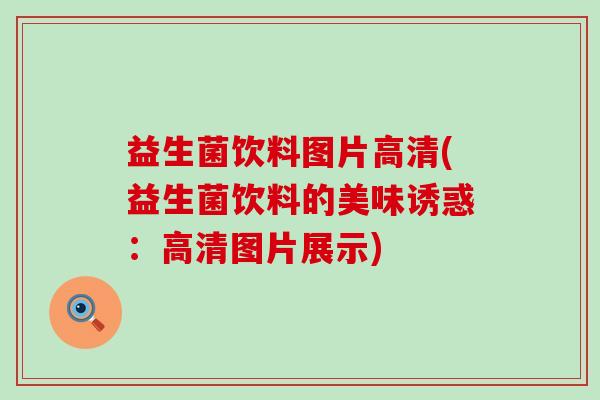 益生菌饮料图片高清(益生菌饮料的美味诱惑：高清图片展示)